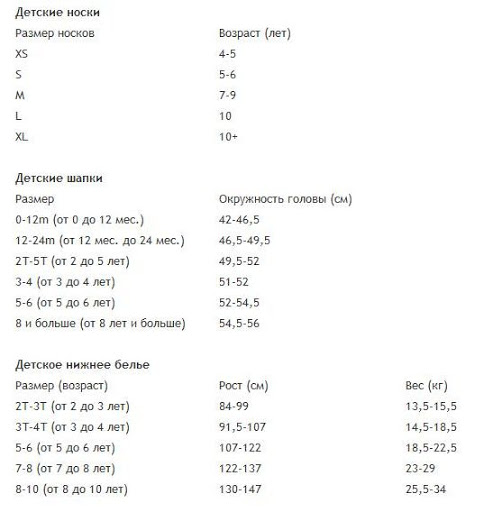 Детские носки

| Размер носков | Возраст (лет) |
|---|---|
| XS | 4-5 |
| S | 5-6 |
| M | 7-9 |
| L | 10 |
| XL | 10+ |

Детские шапки

| Размер | Окружность головы (см) |
|---|---|
| 0-12m (от 0 до 12 мес.) | 42-46,5 |
| 12-24m (от 12 мес. до 24 мес.) | 46,5-49,5 |
| 2T-5T (от 2 до 5 лет) | 49,5-52 |
| 3-4 (от 3 до 4 лет) | 51-52 |
| 5-6 (от 5 до 6 лет) | 52-54,5 |
| 8 и больше (от 8 лет и больше) | 54,5-56 |

Детское нижнее белье

| Размер (возраст) | Рост (см) | Вес (кг) |
|---|---|---|
| 2T-3T (от 2 до 3 лет) | 84-99 | 13,5-15,5 |
| 3T-4T (от 3 до 4 лет) | 91,5-107 | 14,5-18,5 |
| 5-6 (от 5 до 6 лет) | 107-122 | 18,5-22,5 |
| 7-8 (от 7 до 8 лет) | 122-137 | 23-29 |
| 8-10 (от 8 до 10 лет) | 130-147 | 25,5-34 |